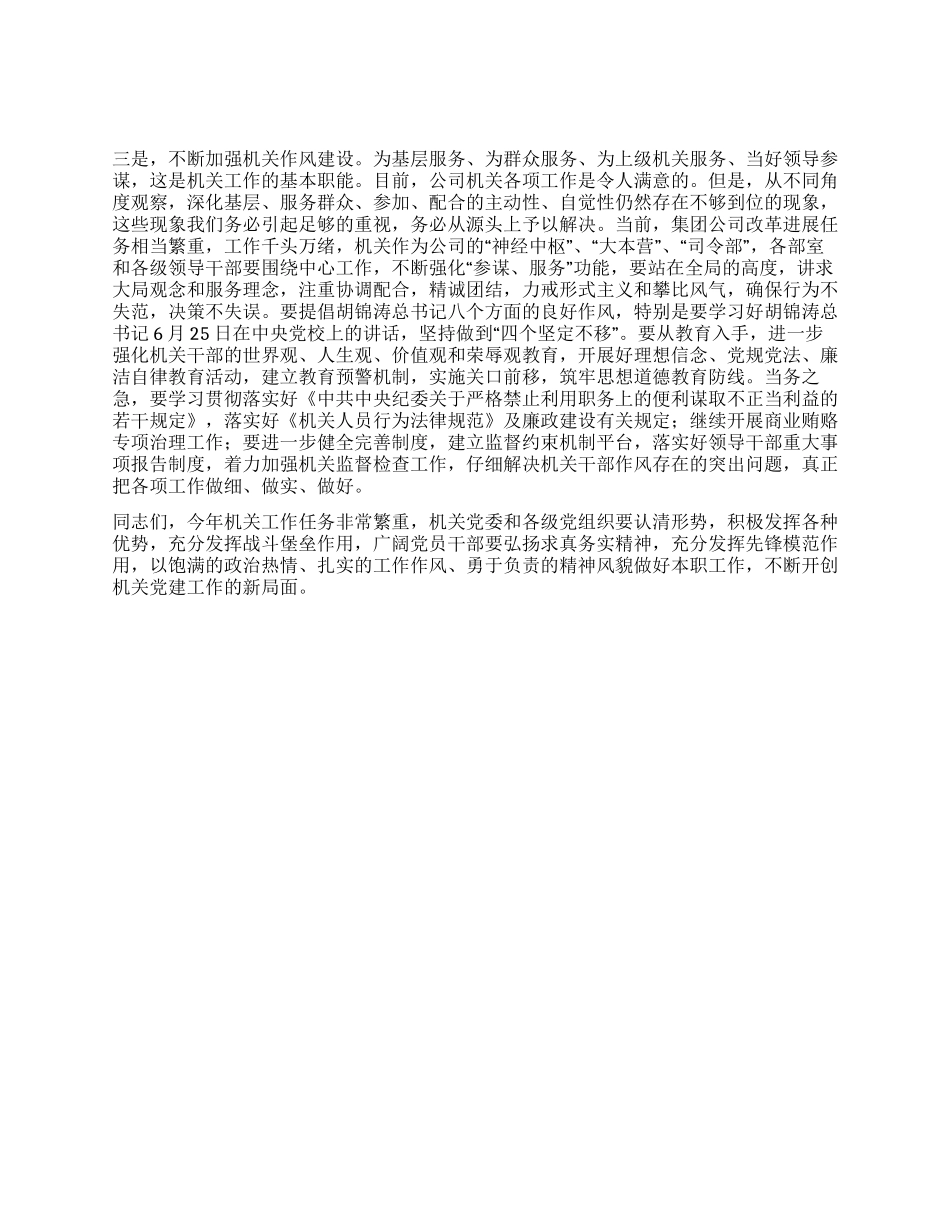 三是，不断加强机关作风建设。为基层服务、为群众服务、为上级机关服务、当好领导参谋，这是机关工作的基本职能。目前，公司机关各项工作是令人满意的。但是，从不同角度观察，深化基层、服务群众、参加、配合的主动性、自觉性仍然存在不够到位的现象，这些现象我们务必引起足够的重视，务必从源头上予以解决。当前，集团公司改革进展任务相当繁重，工作千头万绪，机关作为公司的“神经中枢”、“大本营”、“司令部”，各部室和各级领导干部要围绕中心工作，不断强化“参谋、服务”功能，要站在全局的高度，讲求大局观念和服务理念，注重协调配合，精诚团结，力戒形式主义和攀比风气，确保行为不失范，决策不失误。要提倡胡锦涛总书记八个方面的良好作风，特别是要学习好胡锦涛总书记 6 月 25 日在中央党校上的讲话，坚持做到“四个坚定不移”。要从教育入手，进一步强化机关干部的世界观、人生观、价值观和荣辱观教育，开展好理想信念、党规党法、廉洁自律教育活动，建立教育预警机制，实施关口前移，筑牢思想道德教育防线。当务之急，要学习贯彻落实好《中共中央纪委关于严格禁止利用职务上的便利谋取不正当利益的若干规定》，落实好《机关人员行为法律规范》及廉政建设有关规定；继续开展商业贿赂专项治理工作；要进一步健全完善制度，建立监督约束机制平台，落实好领导干部重大事项报告制度，着力加强机关监督检查工作，仔细解决机关干部作风存在的突出问题，真正把各项工作做细、做实、做好。

同志们，今年机关工作任务非常繁重，机关党委和各级党组织要认清形势，积极发挥各种优势，充分发挥战斗堡垒作用，广阔党员干部要弘扬求真务实精神，充分发挥先锋模范作用，以饱满的政治热情、扎实的工作作风、勇于负责的精神风貌做好本职工作，不断开创机关党建工作的新局面。